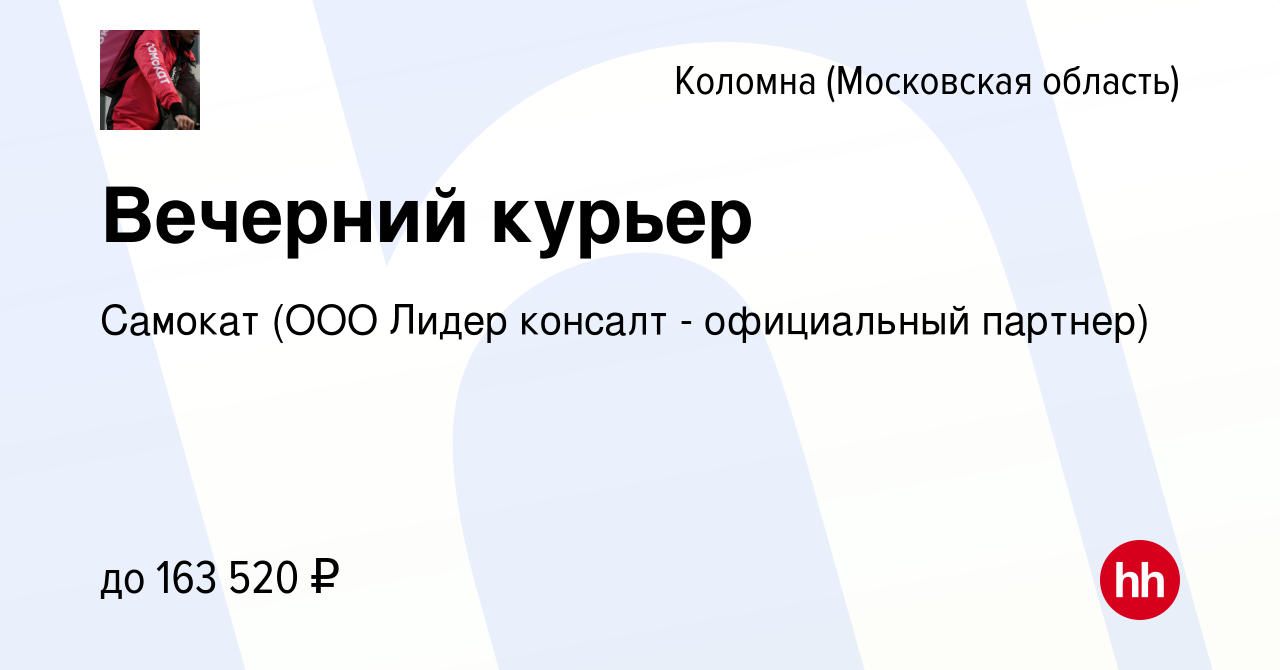 Коломна (Московская область)

Вечерний курьер

Самокат (ООО Лидер консалт - официальный партнер)

до 163 520 ₽

hh